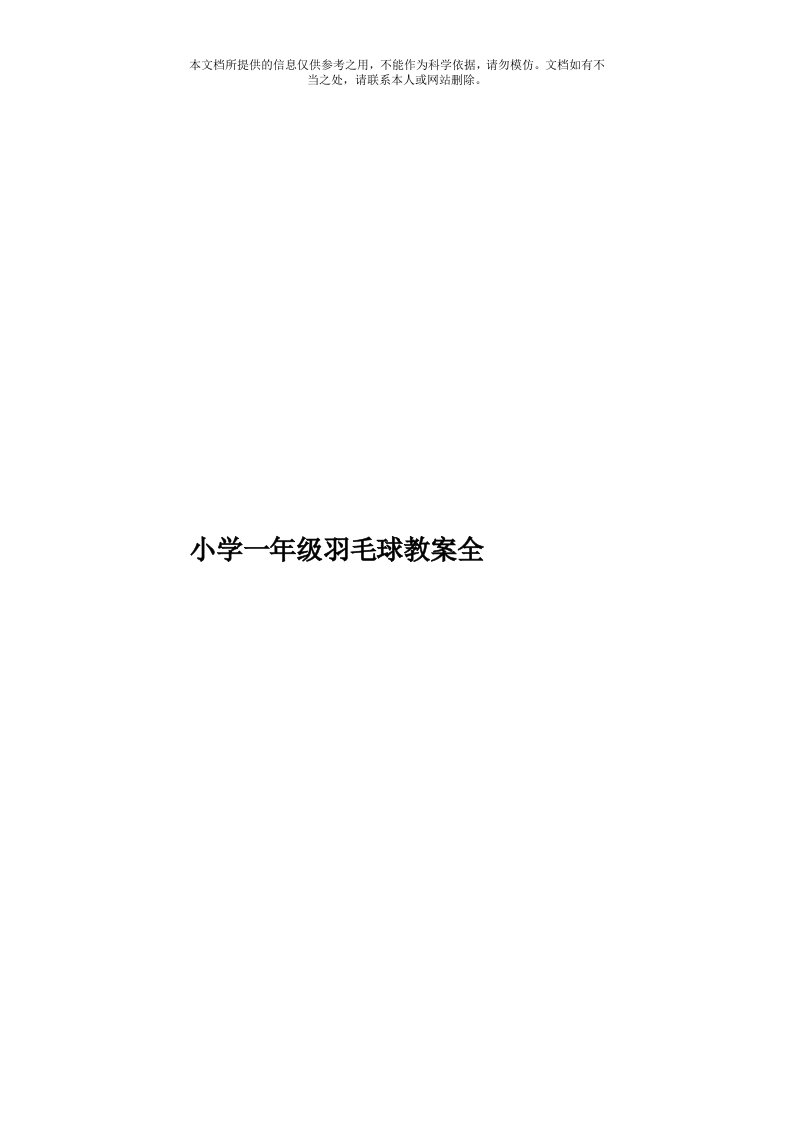 本文档所提供的信息仅供参考之用，不能作为科学依据，请勿模仿。文档如有不当之处，请联系本人或网站删除。

小学一年级羽毛球教案全